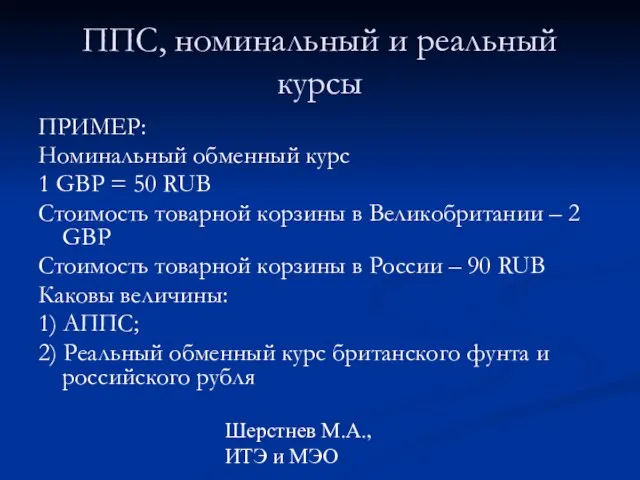 ППС, номинальный и реальный курсы

ПРИМЕР:

Номинальный обменный курс

1 GBP = 50 RUB

Стоимость товарной корзины в Великобритании – 2 GBP

Стоимость товарной корзины в России – 90 RUB

Каковы величины:

1) АППС;

2) Реальный обменный курс британского фунта и российского рубля

Шерстнев М.А.,
ИТЭ и МЭО